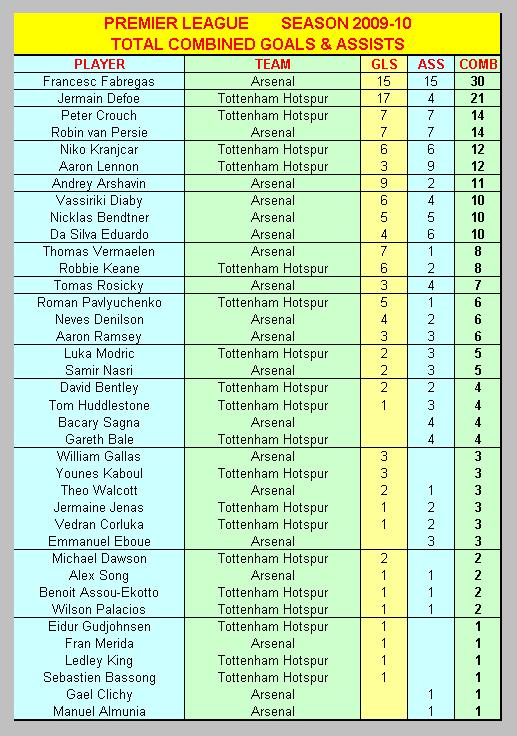 PREMIER LEAGUE SEASON 2009-10
TOTAL COMBINED GOALS & ASSISTS

| PLAYER | TEAM | GLS | ASS | COMB |
|---|---|---|---|---|
| Francesc Fabregas | Arsenal | 15 | 15 | 30 |
| Jermain Defoe | Tottenham Hotspur | 17 | 4 | 21 |
| Peter Crouch | Tottenham Hotspur | 7 | 7 | 14 |
| Robin van Persie | Arsenal | 7 | 7 | 14 |
| Niko Kranjcar | Tottenham Hotspur | 6 | 6 | 12 |
| Aaron Lennon | Tottenham Hotspur | 3 | 9 | 12 |
| Andrey Arshavin | Arsenal | 9 | 2 | 11 |
| Vassiriki Diaby | Arsenal | 6 | 4 | 10 |
| Nicklas Bendtner | Arsenal | 5 | 5 | 10 |
| Da Silva Eduardo | Arsenal | 4 | 6 | 10 |
| Thomas Vermaelen | Arsenal | 7 | 1 | 8 |
| Robbie Keane | Tottenham Hotspur | 6 | 2 | 8 |
| Tomas Rosicky | Arsenal | 3 | 4 | 7 |
| Roman Pavlyuchenko | Tottenham Hotspur | 5 | 1 | 6 |
| Neves Denilson | Arsenal | 4 | 2 | 6 |
| Aaron Ramsey | Arsenal | 3 | 3 | 6 |
| Luka Modric | Tottenham Hotspur | 2 | 3 | 5 |
| Samir Nasri | Arsenal | 2 | 3 | 5 |
| David Bentley | Tottenham Hotspur | 2 | 2 | 4 |
| Tom Huddlestone | Tottenham Hotspur | 1 | 3 | 4 |
| Bacary Sagna | Arsenal | | 4 | 4 |
| Gareth Bale | Tottenham Hotspur | | 4 | 4 |
| William Gallas | Arsenal | 3 | | 3 |
| Younes Kaboul | Tottenham Hotspur | 3 | | 3 |
| Theo Walcott | Arsenal | 2 | 1 | 3 |
| Jermaine Jenas | Tottenham Hotspur | 1 | 2 | 3 |
| Vedran Corluka | Tottenham Hotspur | 1 | 2 | 3 |
| Emmanuel Eboue | Arsenal | | 3 | 3 |
| Michael Dawson | Tottenham Hotspur | 2 | | 2 |
| Alex Song | Arsenal | 1 | 1 | 2 |
| Benoit Assou-Ekotto | Tottenham Hotspur | 1 | 1 | 2 |
| Wilson Palacios | Tottenham Hotspur | 1 | 1 | 2 |
| Eidur Gudjohnsen | Tottenham Hotspur | 1 | | 1 |
| Fran Merida | Arsenal | 1 | | 1 |
| Ledley King | Tottenham Hotspur | 1 | | 1 |
| Sebastien Bassong | Tottenham Hotspur | 1 | | 1 |
| Gael Clichy | Arsenal | | 1 | 1 |
| Manuel Almunia | Arsenal | | 1 | 1 |